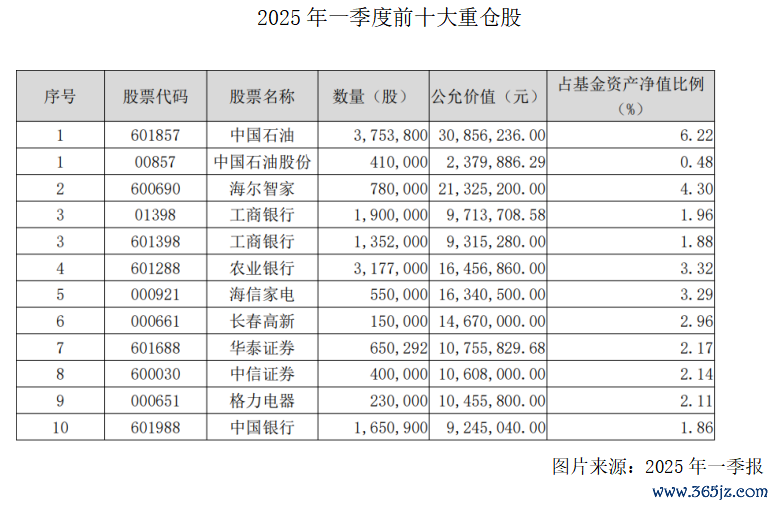 2025年一季度前十大重仓股

| 序号 | 股票代码 | 股票名称 | 数量（股） | 公允价值（元） | 占基金资产净值比例（%） |
|---|---|---|---|---|---|
| 1 | 601857 | 中国石油 | 3,753,800 | 30,856,236.00 | 6.22 |
| 1 | 00857 | 中国石油股份 | 410,000 | 2,379,886.29 | 0.48 |
| 2 | 600690 | 海尔智家 | 780,000 | 21,325,200.00 | 4.30 |
| 3 | 01398 | 工商银行 | 1,900,000 | 9,713,708.58 | 1.96 |
| 3 | 601398 | 工商银行 | 1,352,000 | 9,315,280.00 | 1.88 |
| 4 | 601288 | 农业银行 | 3,177,000 | 16,456,860.00 | 3.32 |
| 5 | 000921 | 海信家电 | 550,000 | 16,340,500.00 | 3.29 |
| 6 | 000661 | 长春高新 | 150,000 | 14,670,000.00 | 2.96 |
| 7 | 601688 | 华泰证券 | 650,292 | 10,755,829.68 | 2.17 |
| 8 | 600030 | 中信证券 | 400,000 | 10,608,000.00 | 2.14 |
| 9 | 000651 | 格力电器 | 230,000 | 10,455,800.00 | 2.11 |
| 10 | 601988 | 中国银行 | 1,650,900 | 9,245,040.00 | 1.86 |

图片来源：2025年一季报

www.365jz.com